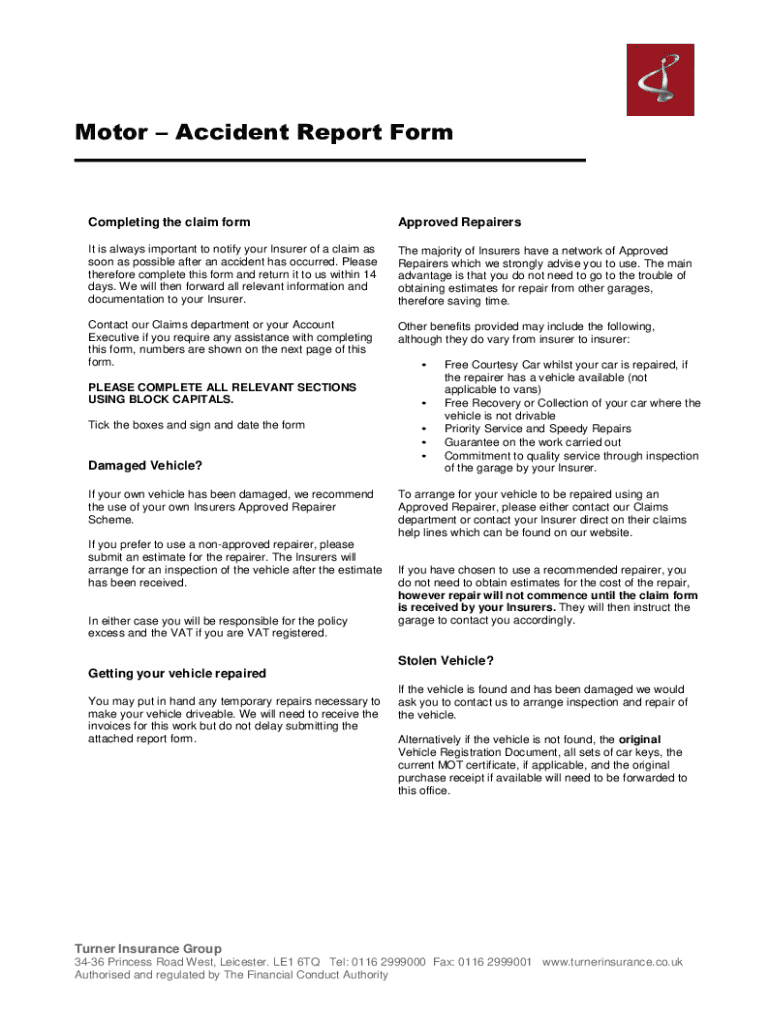 Motor – Accident Report Form

Completing the claim form

It is always important to notify your Insurer of a claim as soon as possible after an accident has occurred. Please therefore complete this form and return it to us within 14 days. We will then forward all relevant information and documentation to your Insurer.

Contact our Claims department or your Account Executive if you require any assistance with completing this form, numbers are shown on the next page of this form.

PLEASE COMPLETE ALL RELEVANT SECTIONS USING BLOCK CAPITALS.

Tick the boxes and sign and date the form

Damaged Vehicle?

If your own vehicle has been damaged, we recommend the use of your own Insurers Approved Repairer Scheme.

If you prefer to use a non-approved repairer, please submit an estimate for the repairer. The Insurers will arrange for an inspection of the vehicle after the estimate has been received.

In either case you will be responsible for the policy excess and the VAT if you are VAT registered.

Getting your vehicle repaired

You may put in hand any temporary repairs necessary to make your vehicle driveable. We will need to receive the invoices for this work but do not delay submitting the attached report form.

Approved Repairers

The majority of Insurers have a network of Approved Repairers which we strongly advise you to use. The main advantage is that you do not need to go to the trouble of obtaining estimates for repair from other garages, therefore saving time.

Other benefits provided may include the following, although they do vary from insurer to insurer:

• Free Courtesy Car whilst your car is repaired, if the repairer has a vehicle available (not applicable to vans)
• Free Recovery or Collection of your car where the vehicle is not drivable
• Priority Service and Speedy Repairs
• Guarantee on the work carried out
• Commitment to quality service through inspection of the garage by your Insurer.

To arrange for your vehicle to be repaired using an Approved Repairer, please either contact our Claims department or contact your Insurer direct on their claims help lines which can be found on our website.

If you have chosen to use a recommended repairer, you do not need to obtain estimates for the cost of the repair, however repair will not commence until the claim form is received by your Insurers. They will then instruct the garage to contact you accordingly.

Stolen Vehicle?

If the vehicle is found and has been damaged we would ask you to contact us to arrange inspection and repair of the vehicle.

Alternatively if the vehicle is not found, the original Vehicle Registration Document, all sets of car keys, the current MOT certificate, if applicable, and the original purchase receipt if available will need to be forwarded to this office.

Turner Insurance Group
34-36 Princess Road West, Leicester. LE1 6TQ Tel: 0116 2999000 Fax: 0116 2999001 www.turnerinsurance.co.uk
Authorised and regulated by The Financial Conduct Authority